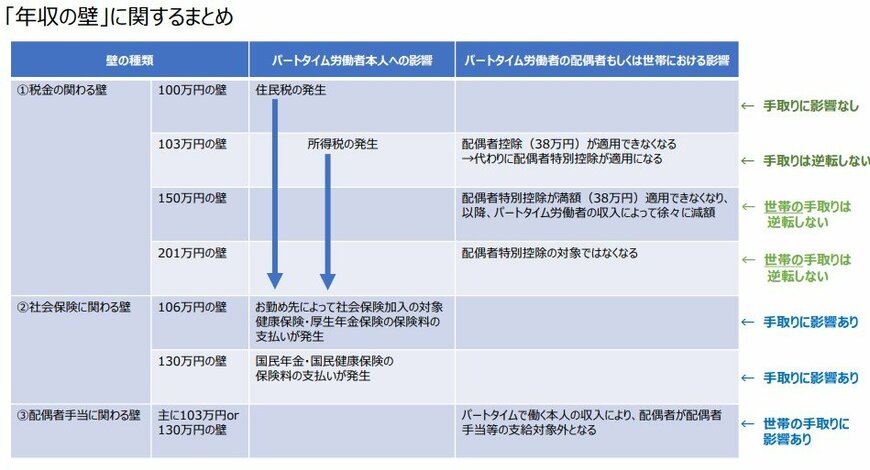 「年収の壁」に関するまとめ

| 壁の種類 | | パートタイム労働者本人への影響 | パートタイム労働者の配偶者もしくは世帯における影響 | |
|---|---|---|---|---|
| ①税金の関わる壁 | 100万円の壁 | 住民税の発生 | | ← 手取りに影響なし |
| | 103万円の壁 | 所得税の発生 | 配偶者控除（38万円）が適用できなくなる →代わりに配偶者特別控除が適用になる | ← 手取りは逆転しない |
| | 150万円の壁 | | 配偶者特別控除が満額（38万円）適用できなくなり、以降、パートタイム労働者の収入によって徐々に減額 | ← 世帯の手取りは逆転しない |
| | 201万円の壁 | | 配偶者特別控除の対象ではなくなる | ← 世帯の手取りは逆転しない |
| ②社会保険に関わる壁 | 106万円の壁 | お勤め先によって社会保険加入の対象 健康保険・厚生年金保険の保険料の支払いが発生 | | ← 手取りに影響あり |
| | 130万円の壁 | 国民年金・国民健康保険の保険料の支払いが発生 | | ← 手取りに影響あり |
| ③配偶者手当に関わる壁 | 主に103万円or 130万円の壁 | | パートタイムで働く本人の収入により、配偶者が配偶者手当等の支給対象外となる | ← 世帯の手取りに影響あり |